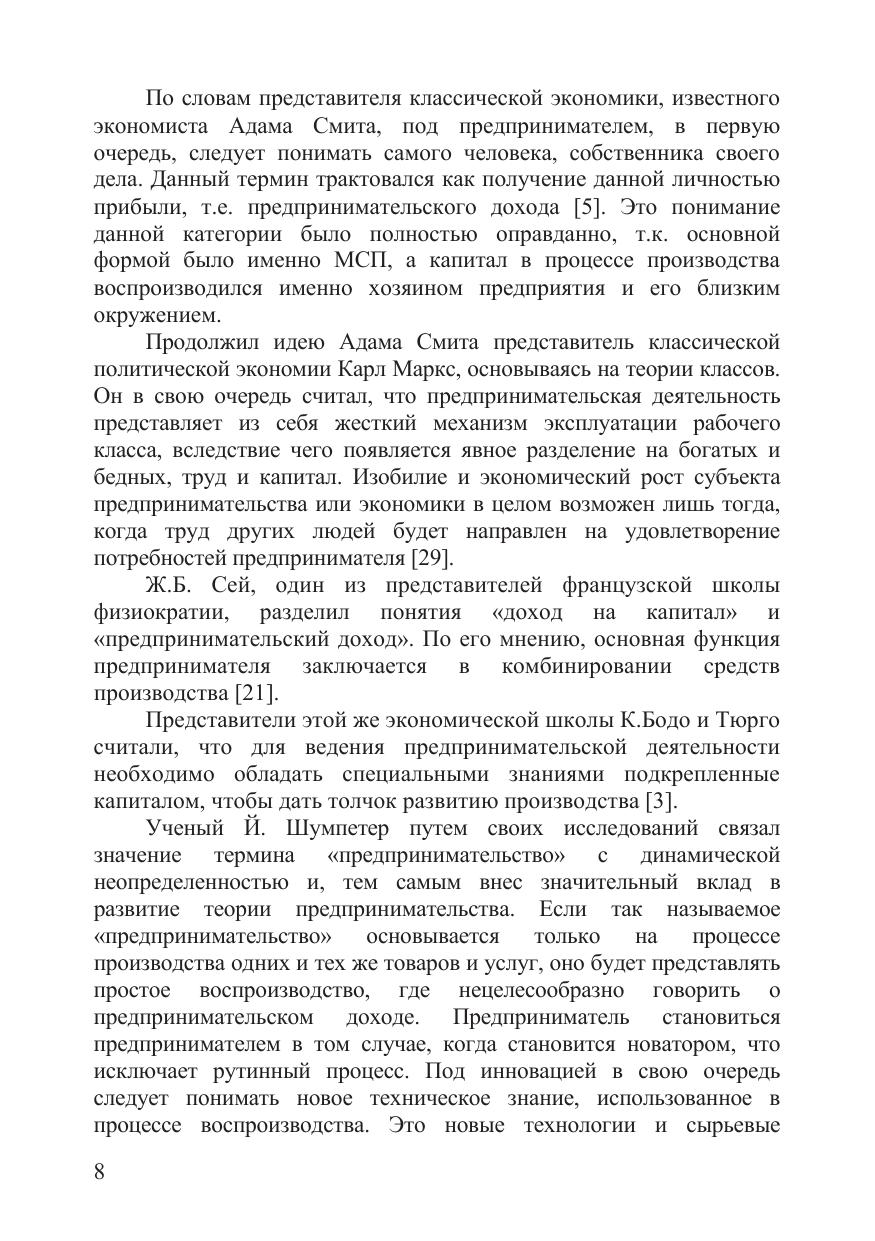 По словам представителя классической экономики, известного экономиста Адама Смита, под предпринимателем, в первую очередь, следует понимать самого человека, собственника своего дела. Данный термин трактовался как получение данной личностью прибыли, т.е. предпринимательского дохода [5]. Это понимание данной категории было полностью оправданно, т.к. основной формой было именно МСП, а капитал в процессе производства воспроизводился именно хозяином предприятия и его близким окружением.

Продолжил идею Адама Смита представитель классической политической экономии Карл Маркс, основываясь на теории классов. Он в свою очередь считал, что предпринимательская деятельность представляет из себя жесткий механизм эксплуатации рабочего класса, вследствие чего появляется явное разделение на богатых и бедных, труд и капитал. Изобилие и экономический рост субъекта предпринимательства или экономики в целом возможен лишь тогда, когда труд других людей будет направлен на удовлетворение потребностей предпринимателя [29].

Ж.Б. Сей, один из представителей французской школы физиократии, разделил понятия «доход на капитал» и «предпринимательский доход». По его мнению, основная функция предпринимателя заключается в комбинировании средств производства [21].

Представители этой же экономической школы К.Бодо и Тюрго считали, что для ведения предпринимательской деятельности необходимо обладать специальными знаниями подкрепленные капиталом, чтобы дать толчок развитию производства [3].

Ученый Й. Шумпетер путем своих исследований связал значение термина «предпринимательство» с динамической неопределенностью и, тем самым внес значительный вклад в развитие теории предпринимательства. Если так называемое «предпринимательство» основывается только на процессе производства одних и тех же товаров и услуг, оно будет представлять простое воспроизводство, где нецелесообразно говорить о предпринимательском доходе. Предприниматель становиться предпринимателем в том случае, когда становится новатором, что исключает рутинный процесс. Под инновацией в свою очередь следует понимать новое техническое знание, использованное в процессе воспроизводства. Это новые технологии и сырьевые

8